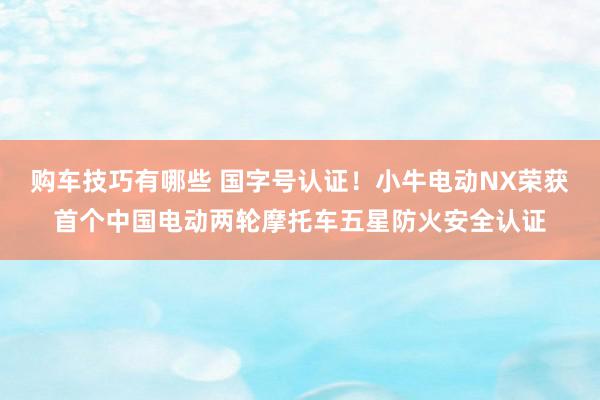 购车技巧有哪些 国字号认证！小牛电动NX荣获首个中国电动两轮摩托车五星防火安全认证